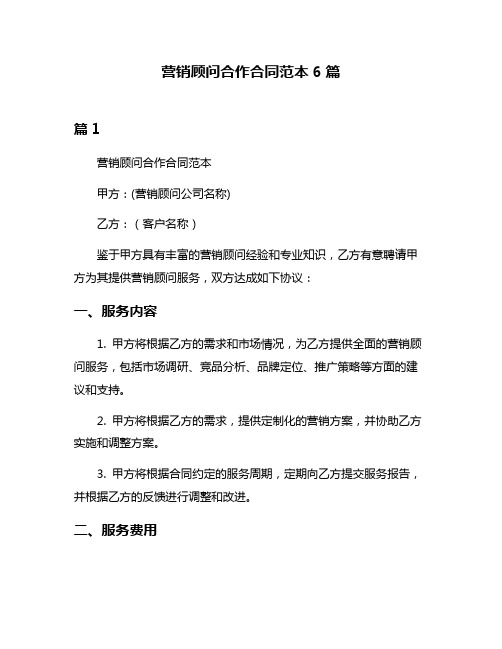 营销顾问合作合同范本 6 篇

篇 1

营销顾问合作合同范本

甲方：(营销顾问公司名称)

乙方：（客户名称）

鉴于甲方具有丰富的营销顾问经验和专业知识，乙方有意聘请甲方为其提供营销顾问服务，双方达成如下协议：

一、服务内容

1. 甲方将根据乙方的需求和市场情况，为乙方提供全面的营销顾问服务，包括市场调研、竞品分析、品牌定位、推广策略等方面的建议和支持。

2. 甲方将根据乙方的需求，提供定制化的营销方案，并协助乙方实施和调整方案。

3. 甲方将根据合同约定的服务周期，定期向乙方提交服务报告，并根据乙方的反馈进行调整和改进。

二、服务费用